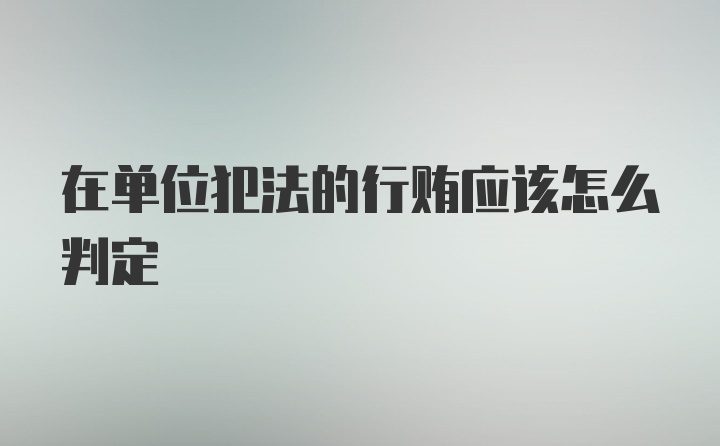 在单位犯法的行贿应该怎么判定